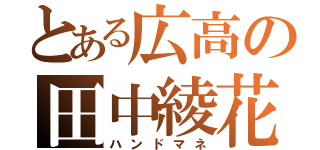 とある広高の
田中綾花
ハンドマネ